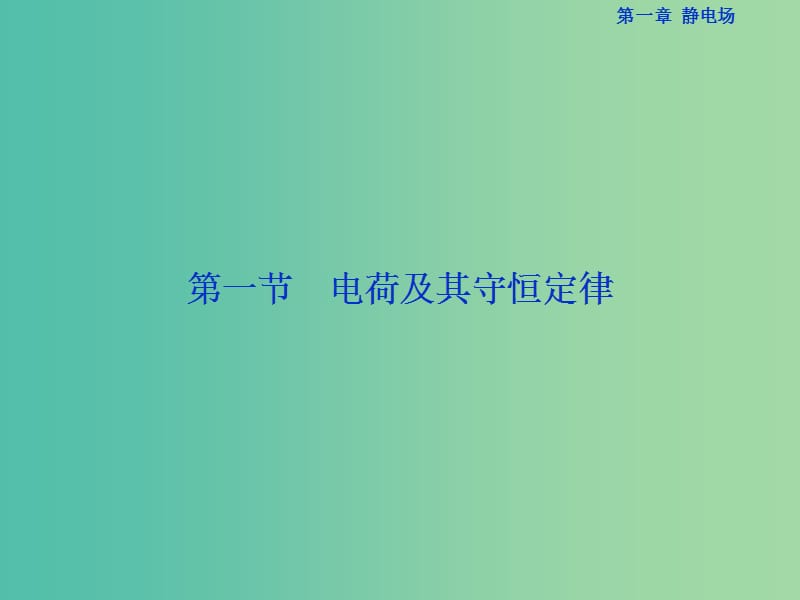 第一章 静电场

第一节 电荷及其守恒定律